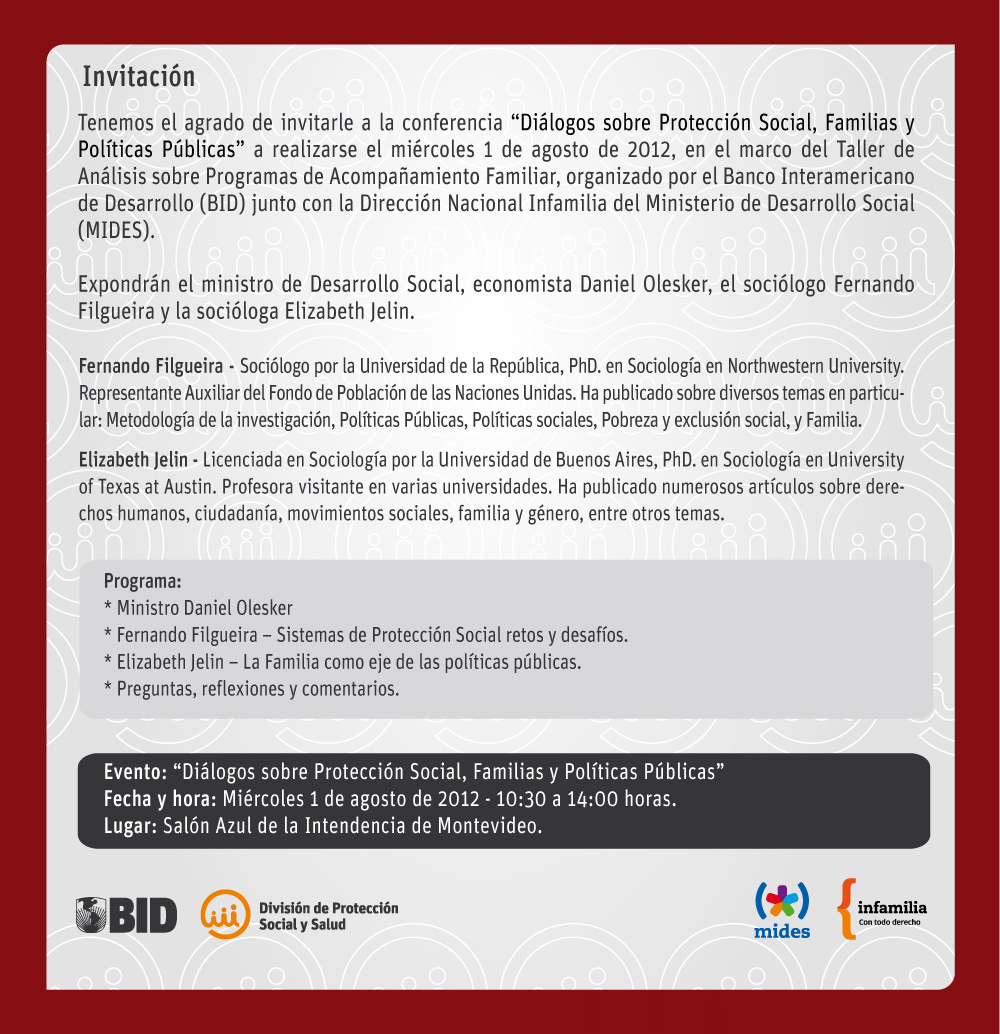 Invitación

Tenemos el agrado de invitarle a la conferencia "Diálogos sobre Protección Social, Familias y Políticas Públicas" a realizarse el miércoles 1 de agosto de 2012, en el marco del Taller de Análisis sobre Programas de Acompañamiento Familiar, organizado por el Banco Interamericano de Desarrollo (BID) junto con la Dirección Nacional Infamilia del Ministerio de Desarrollo Social (MIDES).

Expondrán el ministro de Desarrollo Social, economista Daniel Olesker, el sociólogo Fernando Filgueira y la socióloga Elizabeth Jelin.

Fernando Filgueira - Sociólogo por la Universidad de la República, PhD. en Sociología en Northwestern University. Representante Auxiliar del Fondo de Población de las Naciones Unidas. Ha publicado sobre diversos temas en particular: Metodología de la investigación, Políticas Públicas, Políticas sociales, Pobreza y exclusión social, y Familia.

Elizabeth Jelin - Licenciada en Sociología por la Universidad de Buenos Aires, PhD. en Sociología en University of Texas at Austin. Profesora visitante en varias universidades. Ha publicado numerosos artículos sobre derechos humanos, ciudadanía, movimientos sociales, familia y género, entre otros temas.

Programa:
* Ministro Daniel Olesker
* Fernando Filgueira – Sistemas de Protección Social retos y desafíos.
* Elizabeth Jelin – La Familia como eje de las políticas públicas.
* Preguntas, reflexiones y comentarios.

Evento: "Diálogos sobre Protección Social, Familias y Políticas Públicas"
Fecha y hora: Miércoles 1 de agosto de 2012 - 10:30 a 14:00 horas.
Lugar: Salón Azul de la Intendencia de Montevideo.

BID
División de Protección
Social y Salud

mides

infamilia
Con todo derecho